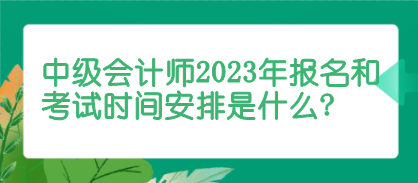 中级会计师2023年报名和考试时间安排是什么?